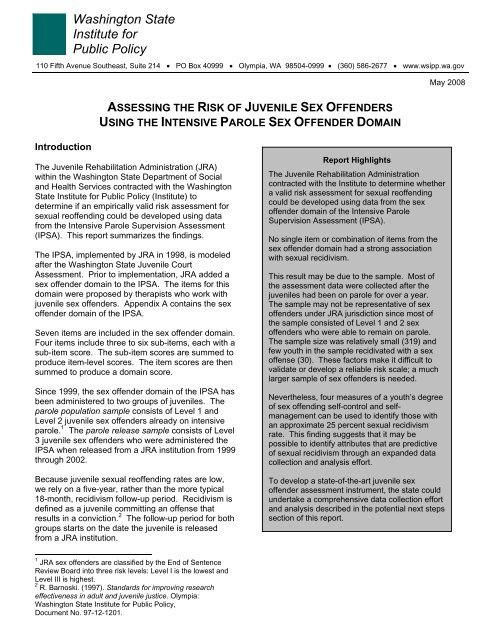 Washington State
Institute for
Public Policy

110 Fifth Avenue Southeast, Suite 214 • PO Box 40999 • Olympia, WA 98504-0999 • (360) 586-2677 • www.wsipp.wa.gov

May 2008

ASSESSING THE RISK OF JUVENILE SEX OFFENDERS
USING THE INTENSIVE PAROLE SEX OFFENDER DOMAIN

Introduction

The Juvenile Rehabilitation Administration (JRA) within the Washington State Department of Social and Health Services contracted with the Washington State Institute for Public Policy (Institute) to determine if an empirically valid risk assessment for sexual reoffending could be developed using data from the Intensive Parole Supervision Assessment (IPSA). This report summarizes the findings.

The IPSA, implemented by JRA in 1998, is modeled after the Washington State Juvenile Court Assessment. Prior to implementation, JRA added a sex offender domain to the IPSA. The items for this domain were proposed by therapists who work with juvenile sex offenders. Appendix A contains the sex offender domain of the IPSA.

Seven items are included in the sex offender domain. Four items include three to six sub-items, each with a sub-item score. The sub-item scores are summed to produce item-level scores. The item scores are then summed to produce a domain score.

Since 1999, the sex offender domain of the IPSA has been administered to two groups of juveniles. The parole population sample consists of Level 1 and Level 2 juvenile sex offenders already on intensive parole.$^1$ The parole release sample consists of Level 3 juvenile sex offenders who were administered the IPSA when released from a JRA institution from 1999 through 2002.

Because juvenile sexual reoffending rates are low, we rely on a five-year, rather than the more typical 18-month, recidivism follow-up period. Recidivism is defined as a juvenile committing an offense that results in a conviction.$^2$ The follow-up period for both groups starts on the date the juvenile is released from a JRA institution.

$^1$ JRA sex offenders are classified by the End of Sentence Review Board into three risk levels: Level I is the lowest and Level III is highest.
$^2$ R. Barnoski. (1997). Standards for improving research effectiveness in adult and juvenile justice. Olympia: Washington State Institute for Public Policy, Document No. 97-12-1201.

Report Highlights

The Juvenile Rehabilitation Administration contracted with the Institute to determine whether a valid risk assessment for sexual reoffending could be developed using data from the sex offender domain of the Intensive Parole Supervision Assessment (IPSA).

No single item or combination of items from the sex offender domain had a strong association with sexual recidivism.

This result may be due to the sample. Most of the assessment data were collected after the juveniles had been on parole for over a year. The sample may not be representative of sex offenders under JRA jurisdiction since most of the sample consisted of Level 1 and 2 sex offenders who were able to remain on parole. The sample size was relatively small (319) and few youth in the sample recidivated with a sex offense (30). These factors make it difficult to validate or develop a reliable risk scale; a much larger sample of sex offenders is needed.

Nevertheless, four measures of a youth's degree of sex offending self-control and self-management can be used to identify those with an approximate 25 percent sexual recidivism rate. This finding suggests that it may be possible to identify attributes that are predictive of sexual recidivism through an expanded data collection and analysis effort.

To develop a state-of-the-art juvenile sex offender assessment instrument, the state could undertake a comprehensive data collection effort and analysis described in the potential next steps section of this report.